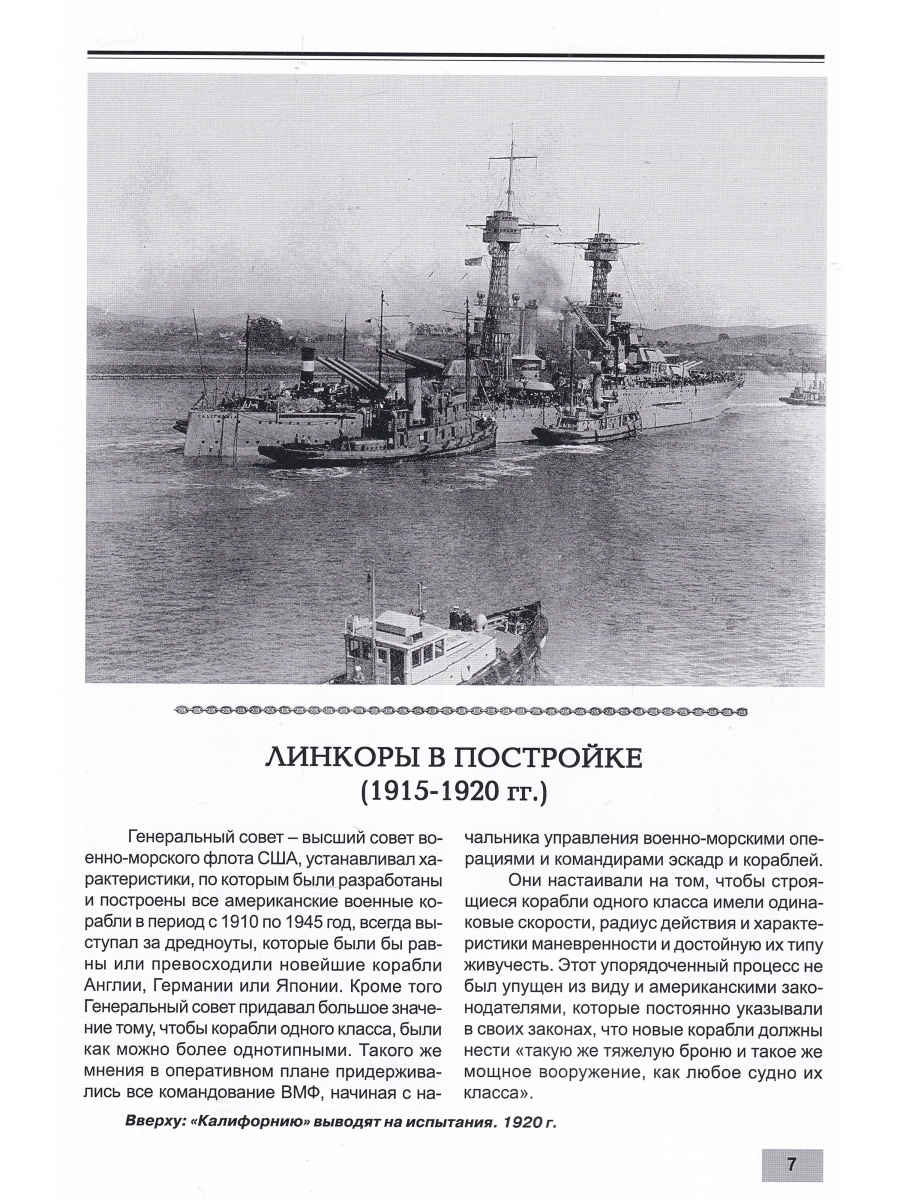 ЛИНКОРЫ В ПОСТРОЙКЕ
(1915-1920 гг.)

Генеральный совет – высший совет военно-морского флота США, устанавливал характеристики, по которым были разработаны и построены все американские военные корабли в период с 1910 по 1945 год, всегда выступал за дредноуты, которые были бы равны или превосходили новейшие корабли Англии, Германии или Японии. Кроме того Генеральный совет придавал большое значение тому, чтобы корабли одного класса, были как можно более однотипными. Такого же мнения в оперативном плане придерживались все командование ВМФ, начиная с начальника управления военно-морскими операциями и командирами эскадр и кораблей.

Они настаивали на том, чтобы строящиеся корабли одного класса имели одинаковые скорости, радиус действия и характеристики маневренности и достойную их типу живучесть. Этот упорядоченный процесс не был упущен из виду и американскими законодателями, которые постоянно указывали в своих законах, что новые корабли должны нести «такую же тяжелую броню и такое же мощное вооружение, как любое судно их класса».

Вверху: «Калифорнию» выводят на испытания. 1920 г.

7